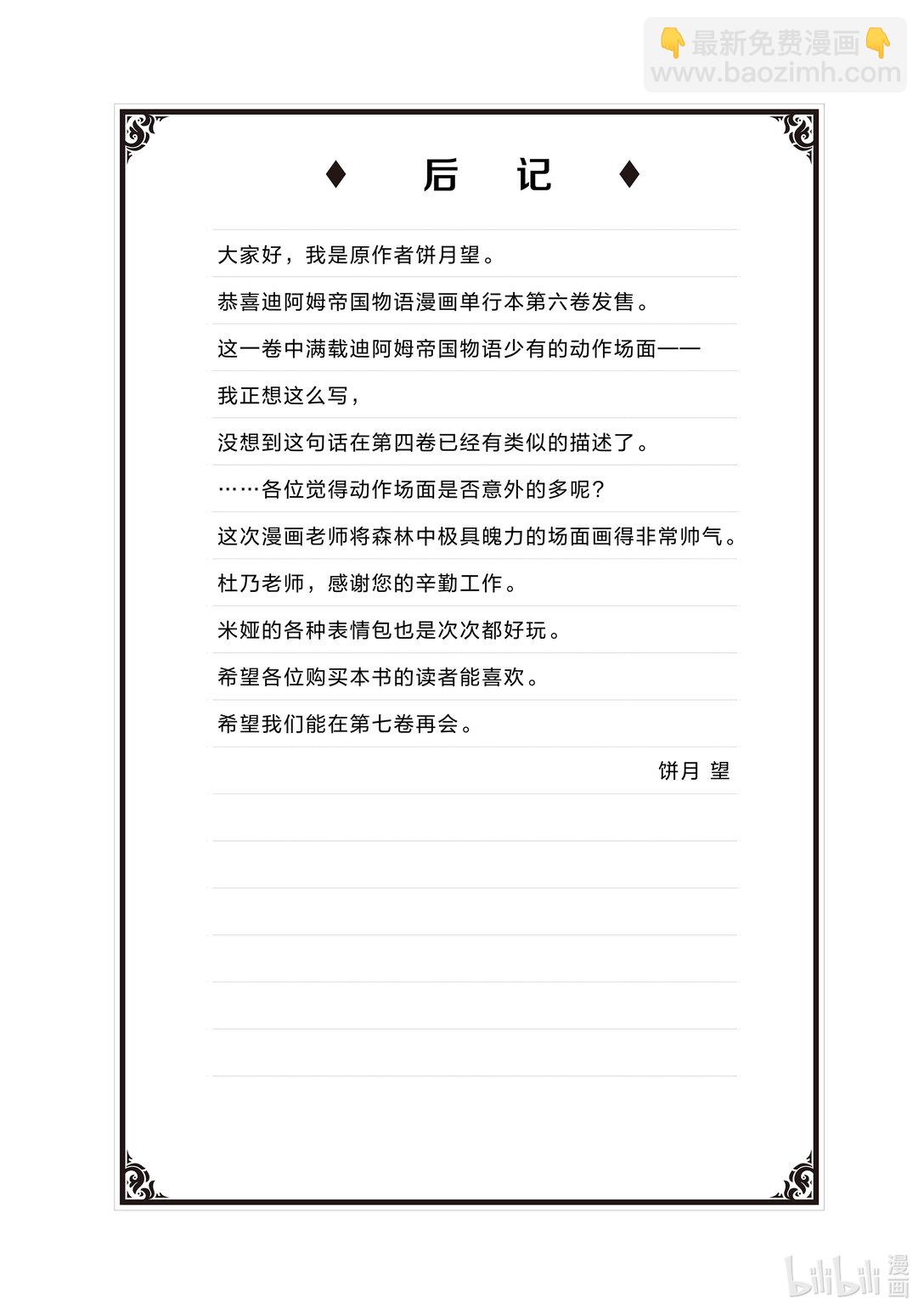 👇最新免费漫画👇
www.baozimh.com

♦ 后 记 ♦

大家好，我是原作者饼月望。

恭喜迪阿姆帝国物语漫画单行本第六卷发售。

这一卷中满载迪阿姆帝国物语少有的动作场面——

我正想这么写，

没想到这句话在第四卷已经有类似的描述了。

……各位觉得动作场面是否意外的多呢？

这次漫画老师将森林中极具魄力的场面画得非常帅气。

杜乃老师，感谢您的辛勤工作。

米娅的各种表情包也是次次都好玩。

希望各位购买本书的读者能喜欢。

希望我们能在第七卷再会。

饼月 望

bilibili 漫画